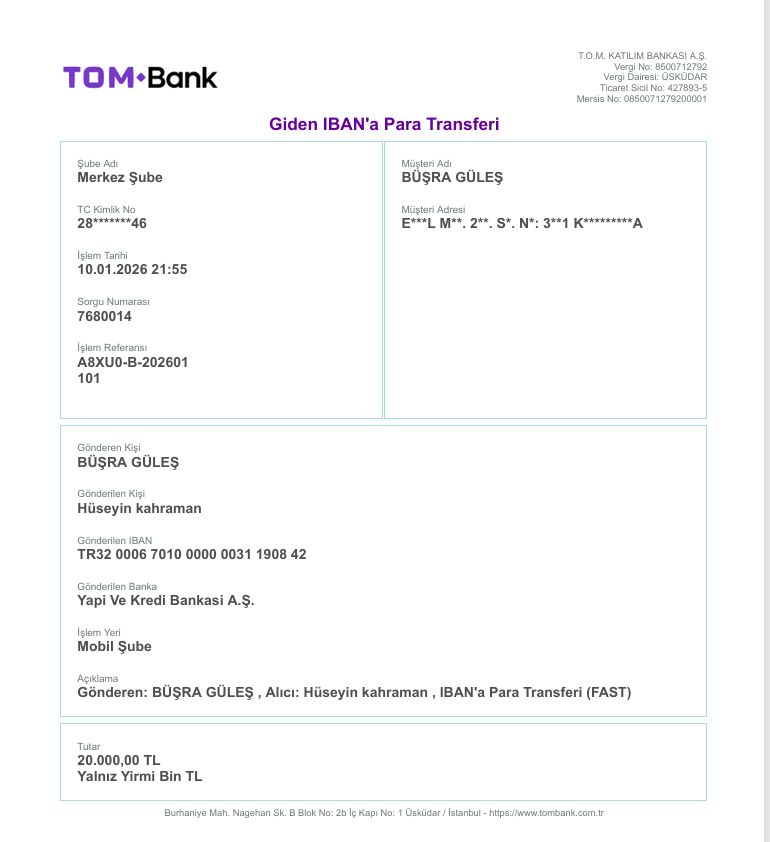 TOM•Bank

T.O.M. KATILIM BANKASI A.Ş.
Vergi No: 8500712792
Vergi Dairesi: ÜSKÜDAR
Ticaret Sicil No: 427893-5
Mersis No: 0850071279200001

Giden IBAN'a Para Transferi

Şube Adı
Merkez Şube

TC Kimlik No
28*******46

İşlem Tarihi
10.01.2026 21:55

Sorgu Numarası
7680014

İşlem Referansı
A8XU0-B-202601
101

Müşteri Adı
BÜŞRA GÜLEŞ

Müşteri Adresi
E***L M**. 2**. S*. N*: 3**1 K*********A

Gönderen Kişi
BÜŞRA GÜLEŞ

Gönderilen Kişi
Hüseyin kahraman

Gönderilen IBAN
TR32 0006 7010 0000 0031 1908 42

Gönderilen Banka
Yapi Ve Kredi Bankasi A.Ş.

İşlem Yeri
Mobil Şube

Açıklama
Gönderen: BÜŞRA GÜLEŞ , Alıcı: Hüseyin kahraman , IBAN'a Para Transferi (FAST)

Tutar
20.000,00 TL
Yalnız Yirmi Bin TL

Burhaniye Mah. Nagehan Sk. B Blok No: 2b İç Kapı No: 1 Üsküdar / İstanbul - https://www.tombank.com.tr